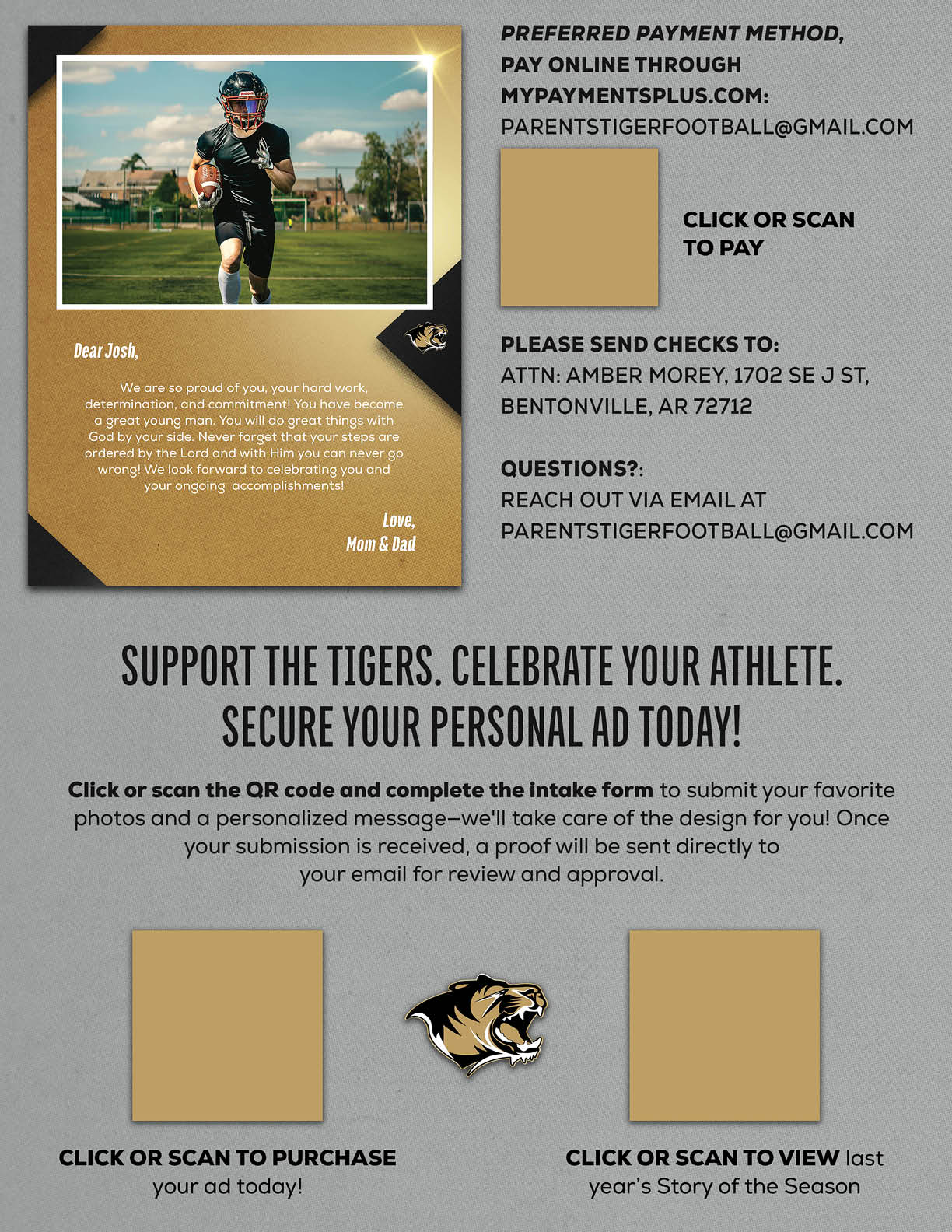 Dear Josh,

We are so proud of you, your hard work, determination, and commitment! You have become a great young man. You will do great things with God by your side. Never forget that your steps are ordered by the Lord and with Him you can never go wrong! We look forward to celebrating you and your ongoing accomplishments!

Love,
Mom & Dad

PREFERRED PAYMENT METHOD, PAY ONLINE THROUGH MYPAYMENTSPLUS.COM: PARENTSTIGERFOOTBALL@GMAIL.COM

CLICK OR SCAN TO PAY

PLEASE SEND CHECKS TO:
ATTN: AMBER MOREY, 1702 SE J ST, BENTONVILLE, AR 72712

QUESTIONS?:
REACH OUT VIA EMAIL AT PARENTSTIGERFOOTBALL@GMAIL.COM

SUPPORT THE TIGERS. CELEBRATE YOUR ATHLETE.
SECURE YOUR PERSONAL AD TODAY!

Click or scan the QR code and complete the intake form to submit your favorite photos and a personalized message—we'll take care of the design for you! Once your submission is received, a proof will be sent directly to your email for review and approval.

CLICK OR SCAN TO PURCHASE your ad today!

CLICK OR SCAN TO VIEW last year's Story of the Season